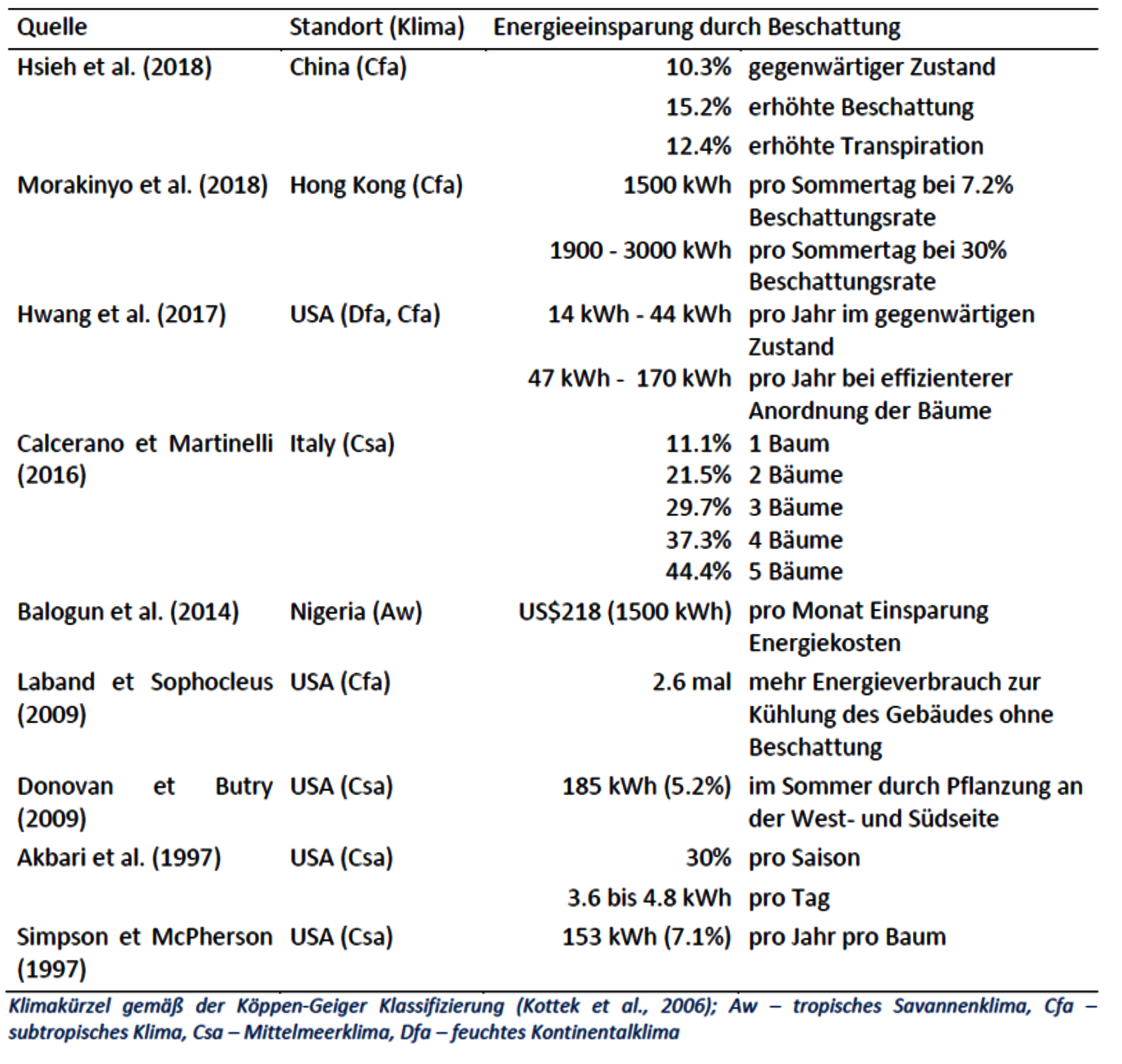 | Quelle | Standort (Klima) | Energieeinsparung durch Beschattung | |
|---|---|---|---|
| Hsieh et al. (2018) | China (Cfa) | 10.3% | gegenwärtiger Zustand |
| | | 15.2% | erhöhte Beschattung |
| | | 12.4% | erhöhte Transpiration |
| Morakinyo et al. (2018) | Hong Kong (Cfa) | 1500 kWh | pro Sommertag bei 7.2% Beschattungsrate |
| | | 1900 - 3000 kWh | pro Sommertag bei 30% Beschattungsrate |
| Hwang et al. (2017) | USA (Dfa, Cfa) | 14 kWh - 44 kWh | pro Jahr im gegenwärtigen Zustand |
| | | 47 kWh - 170 kWh | pro Jahr bei effizienterer Anordnung der Bäume |
| Calcerano et Martinelli (2016) | Italy (Csa) | 11.1% | 1 Baum |
| | | 21.5% | 2 Bäume |
| | | 29.7% | 3 Bäume |
| | | 37.3% | 4 Bäume |
| | | 44.4% | 5 Bäume |
| Balogun et al. (2014) | Nigeria (Aw) | US$218 (1500 kWh) | pro Monat Einsparung Energiekosten |
| Laband et Sophocleus (2009) | USA (Cfa) | 2.6 mal | mehr Energieverbrauch zur Kühlung des Gebäudes ohne Beschattung |
| Donovan et Butry (2009) | USA (Csa) | 185 kWh (5.2%) | im Sommer durch Pflanzung an der West- und Südseite |
| Akbari et al. (1997) | USA (Csa) | 30% | pro Saison |
| | | 3.6 bis 4.8 kWh | pro Tag |
| Simpson et McPherson (1997) | USA (Csa) | 153 kWh (7.1%) | pro Jahr pro Baum |

Klimakürzel gemäß der Köppen-Geiger Klassifizierung (Kottek et al., 2006); Aw – tropisches Savannenklima, Cfa – subtropisches Klima, Csa – Mittelmeerklima, Dfa – feuchtes Kontinentalklima